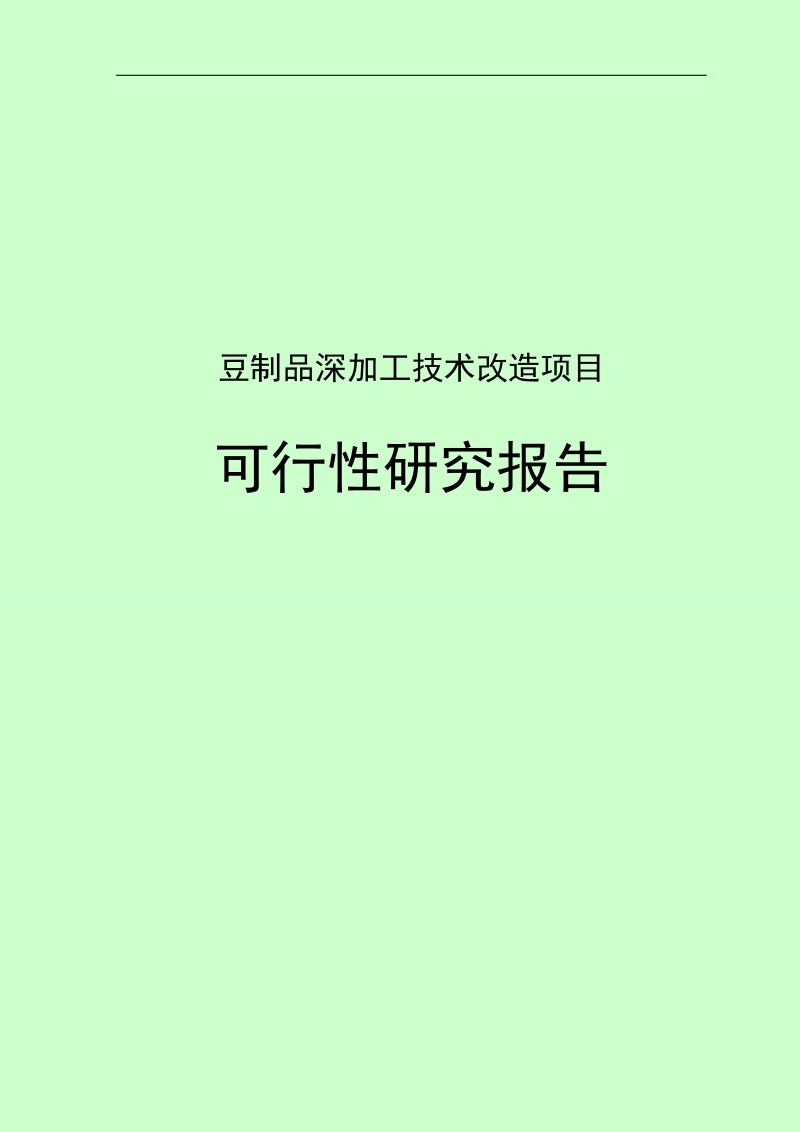 豆制品深加工技术改造项目

可行性研究报告